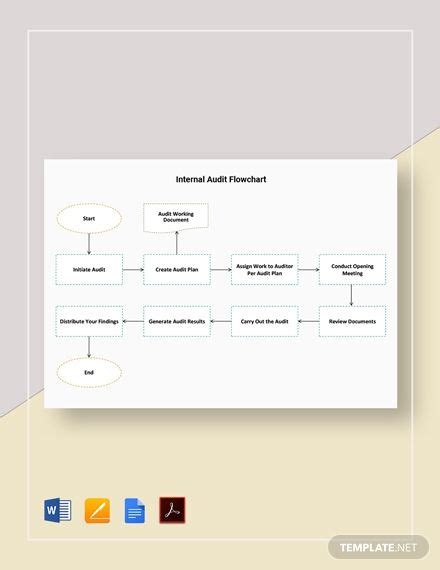 Internal Audit Flowchart

Start

Audit Working Document

Initiate Audit

Create Audit Plan

Assign Work to Auditor Per Audit Plan

Conduct Opening Meeting

Review Documents

Carry Out the Audit

Generate Audit Results

Distribute Your Findings

End

W

TEMPLATE.NET